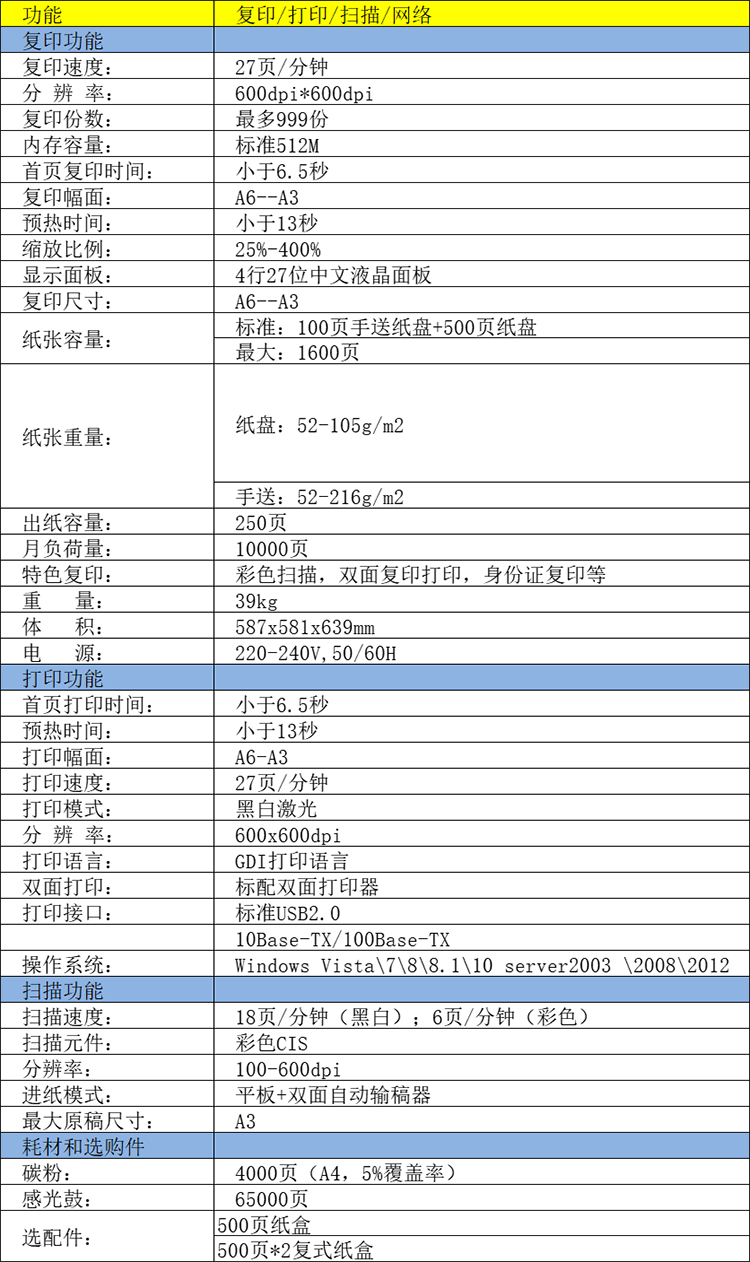 | 功能 | 复印/打印/扫描/网络 |
|---|---|
| 复印功能 | |
| 复印速度： | 27页/分钟 |
| 分 辨 率： | 600dpi*600dpi |
| 复印份数： | 最多999份 |
| 内存容量： | 标准512M |
| 首页复印时间： | 小于6.5秒 |
| 复印幅面： | A6--A3 |
| 预热时间： | 小于13秒 |
| 缩放比例： | 25%-400% |
| 显示面板： | 4行27位中文液晶面板 |
| 复印尺寸： | A6--A3 |
| 纸张容量： | 标准：100页手送纸盘+500页纸盘 |
| | 最大：1600页 |
| 纸张重量： | 纸盘：52-105g/m2 |
| | 手送：52-216g/m2 |
| 出纸容量： | 250页 |
| 月负荷量： | 10000页 |
| 特色复印： | 彩色扫描，双面复印打印，身份证复印等 |
| 重 量： | 39kg |
| 体 积： | 587x581x639mm |
| 电 源： | 220-240V,50/60H |
| 打印功能 | |
| 首页打印时间： | 小于6.5秒 |
| 预热时间： | 小于13秒 |
| 打印幅面： | A6-A3 |
| 打印速度： | 27页/分钟 |
| 打印模式： | 黑白激光 |
| 分 辨 率： | 600x600dpi |
| 打印语言： | GDI打印语言 |
| 双面打印： | 标配双面打印器 |
| 打印接口： | 标准USB2.0 |
| | 10Base-TX/100Base-TX |
| 操作系统： | Windows Vista\7\8\8.1\10 server2003 \2008\2012 |
| 扫描功能 | |
| 扫描速度： | 18页/分钟（黑白）；6页/分钟（彩色） |
| 扫描元件： | 彩色CIS |
| 分辨率： | 100-600dpi |
| 进纸模式： | 平板+双面自动输稿器 |
| 最大原稿尺寸： | A3 |
| 耗材和选购件 | |
| 碳粉： | 4000页（A4，5%覆盖率） |
| 感光鼓： | 65000页 |
| 选配件： | 500页纸盒 |
| | 500页*2复式纸盒 |